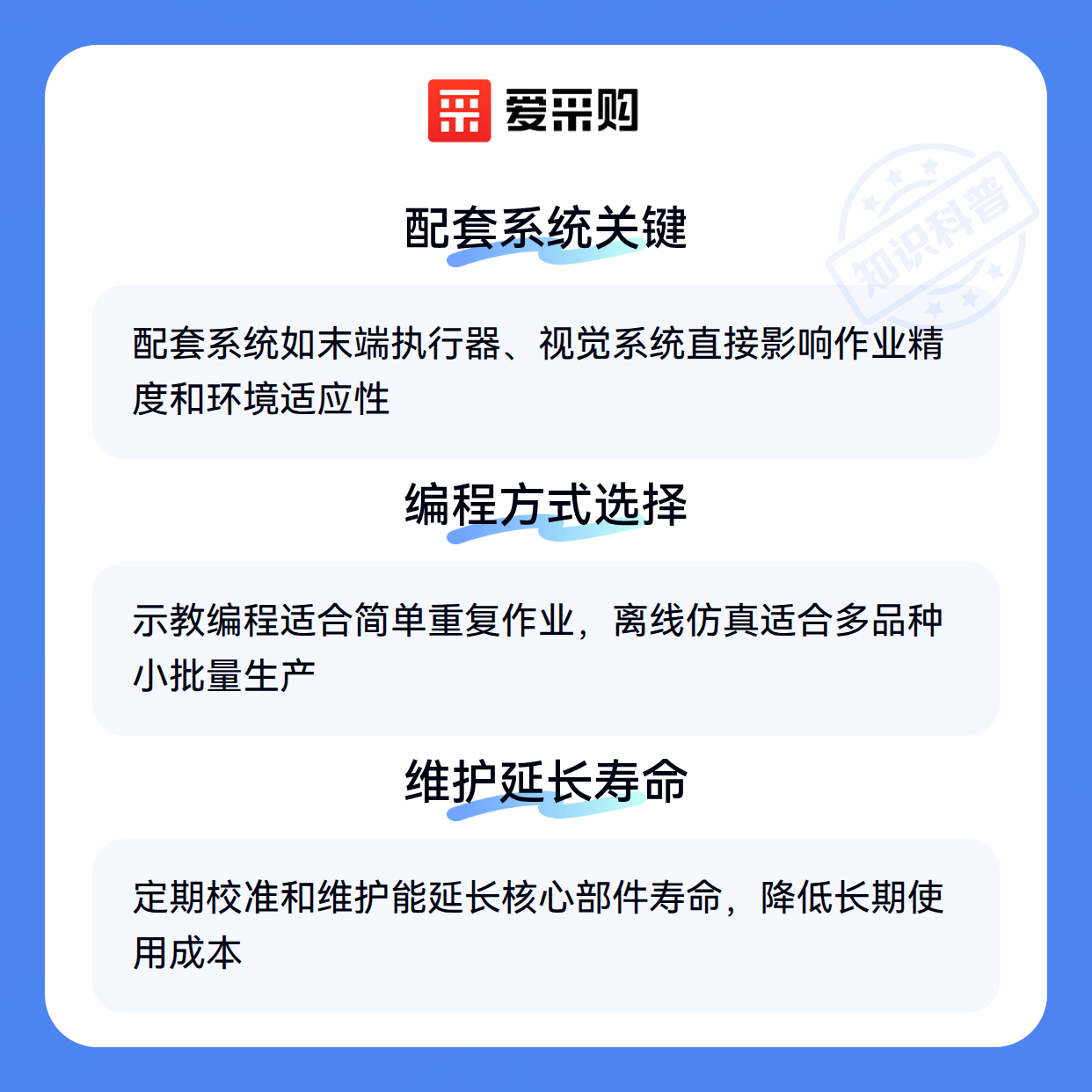 爱采购

配套系统关键

配套系统如末端执行器、视觉系统直接影响作业精度和环境适应性

编程方式选择

示教编程适合简单重复作业，离线仿真适合多品种小批量生产

维护延长寿命

定期校准和维护能延长核心部件寿命，降低长期使用成本

知识科普